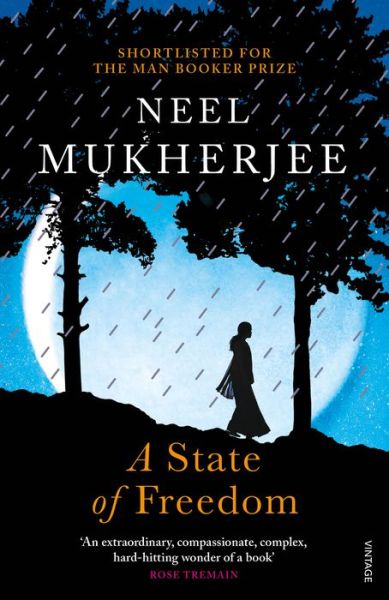 SHORTLISTED FOR
THE MAN BOOKER PRIZE

NEEL
MUKHERJEE

A State
of Freedom

'An extraordinary, compassionate, complex, hard-hitting wonder of a book'
ROSE TREMAIN

VINTAGE